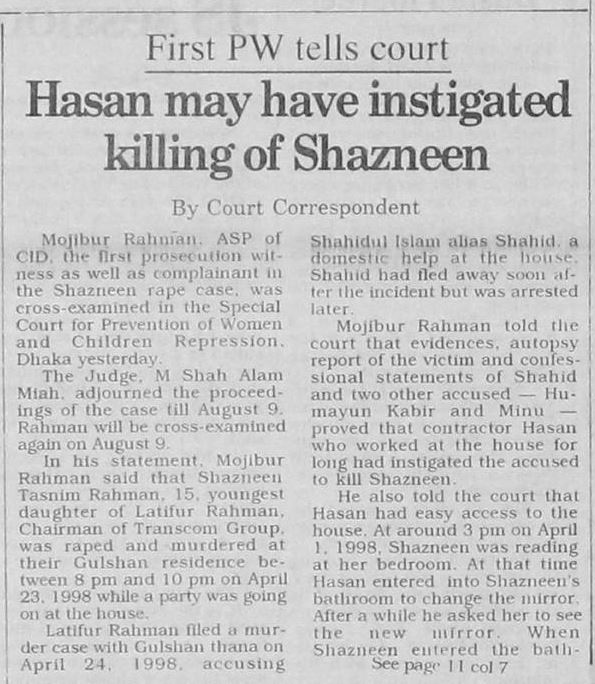 First PW tells court

Hasan may have instigated killing of Shazneen

By Court Correspondent

Mojibur Rahman, ASP of CID, the first prosecution witness as well as complainant in the Shazneen rape case, was cross-examined in the Special Court for Prevention of Women and Children Repression, Dhaka yesterday.

The Judge, M Shah Alam Miah, adjourned the proceedings of the case till August 9. Rahman will be cross-examined again on August 9.

In his statement, Mojibur Rahman said that Shazneen Tasnim Rahman, 15, youngest daughter of Latifur Rahman, Chairman of Transcom Group, was raped and murdered at their Gulshan residence between 8 pm and 10 pm on April 23, 1998 while a party was going on at the house.

Latifur Rahman filed a murder case with Gulshan thana on April 24, 1998, accusing Shahidul Islam alias Shahid, a domestic help at the house. Shahid had fled away soon after the incident but was arrested later.

Mojibur Rahman told the court that evidences, autopsy report of the victim and confessional statements of Shahid and two other accused — Humayun Kabir and Minu — proved that contractor Hasan who worked at the house for long had instigated the accused to kill Shazneen.

He also told the court that Hasan had easy access to the house. At around 3 pm on April 1, 1998, Shazneen was reading at her bedroom. At that time Hasan entered into Shazneen's bathroom to change the mirror. After a while he asked her to see the new mirror. When Shazneen entered the bath-

See page 11 col 7